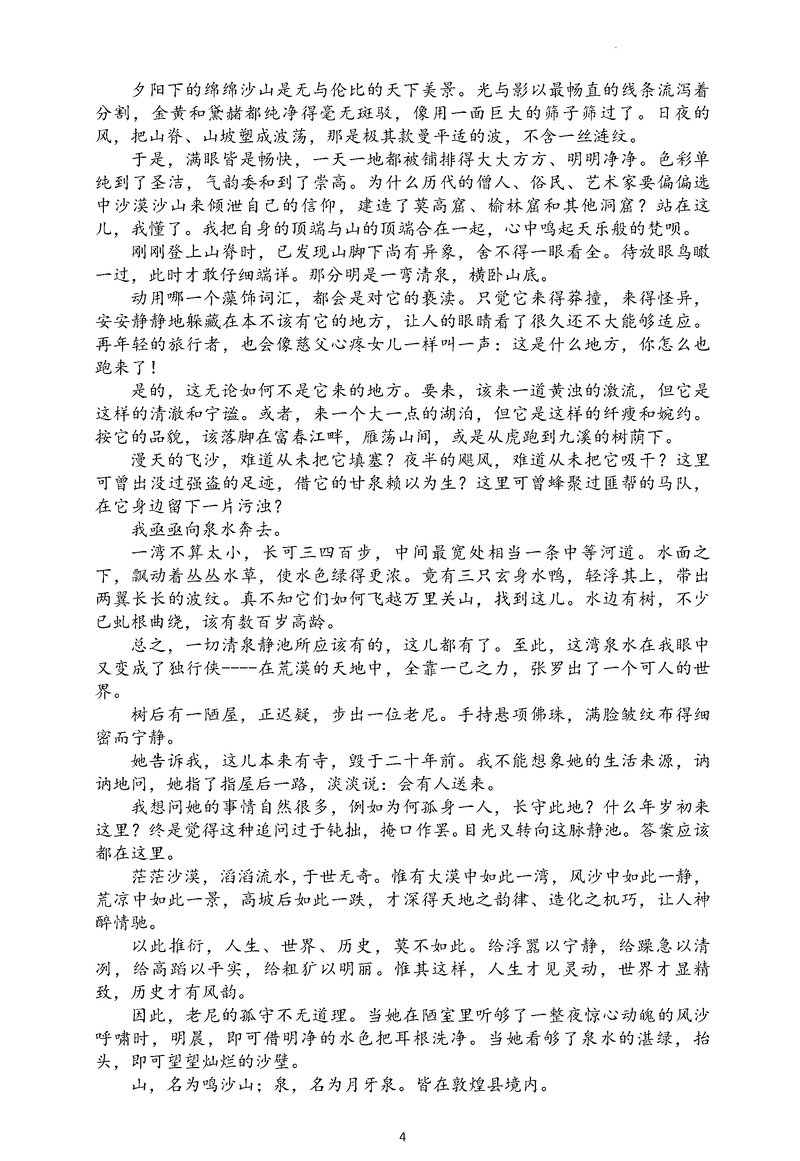 夕阳下的绵绵沙山是无与伦比的天下美景。光与影以最畅直的线条流泻着分割，金黄和黛赭都纯净得毫无斑驳，像用一面巨大的筛子筛过了。日夜的风，把山脊、山坡塑成波荡，那是极其款曼平适的波，不含一丝涟纹。

于是，满眼皆是畅快，一天一地都被铺排得大大方方、明明净净。色彩单纯到了圣洁，气韵委和到了崇高。为什么历代的僧人、俗民、艺术家要偏偏选中沙漠沙山来倾泄自己的信仰，建造了莫高窟、榆林窟和其他洞窟？站在这儿，我懂了。我把自身的顶端与山的顶端合在一起，心中鸣起天乐般的梵呗。

刚刚登上山脊时，已发现山脚下尚有异象，舍不得一眼看全。待放眼鸟瞰一过，此时才敢仔细端详。那分明是一弯清泉，横卧山底。

动用哪一个藻饰词汇，都会是对它的亵渎。只觉它来得莽撞，来得怪异，安安静静地躲藏在本不该有它的地方，让人的眼睛看了很久还不大能够适应。再年轻的旅行者，也会像慈父心疼女儿一样叫一声：这是什么地方，你怎么也跑来了！

是的，这无论如何不是它来的地方。要来，该来一道黄浊的激流，但它是这样的清澈和宁谧。或者，来一个大一点的湖泊，但它是这样的纤瘦和婉约。按它的品貌，该落脚在富春江畔，雁荡山间，或是从虎跑到九溪的树荫下。

漫天的飞沙，难道从未把它填塞？夜半的飓风，难道从未把它吸干？这里可曾出没过强盗的足迹，借它的甘泉赖以为生？这里可曾蜂聚过匪帮的马队，在它身边留下一片污浊？

我亟亟向泉水奔去。

一湾不算太小，长可三四百步，中间最宽处相当一条中等河道。水面之下，飘动着丛丛水草，使水色绿得更浓。竟有三只玄身水鸭，轻浮其上，带出两翼长长的波纹。真不知它们如何飞越万里关山，找到这儿。水边有树，不少已虬根曲绕，该有数百岁高龄。

总之，一切清泉静池所应该有的，这儿都有了。至此，这湾泉水在我眼中又变成了独行侠----在荒漠的天地中，全靠一己之力，张罗出了一个可人的世界。

树后有一陋屋，正迟疑，步出一位老尼。手持悬项佛珠，满脸皱纹布得细密而宁静。

她告诉我，这儿本来有寺，毁于二十年前。我不能想象她的生活来源，讷讷地问，她指了指屋后一路，淡淡说：会有人送来。

我想问她的事情自然很多，例如为何孤身一人，长守此地？什么年岁初来这里？终是觉得这种追问过于钝拙，掩口作罢。目光又转向这脉静池。答案应该都在这里。

茫茫沙漠，滔滔流水，于世无奇。惟有大漠中如此一湾，风沙中如此一静，荒凉中如此一景，高坡后如此一跌，才深得天地之韵律、造化之机巧，让人神醉情驰。

以此推衍，人生、世界、历史，莫不如此。给浮嚣以宁静，给躁急以清冽，给高蹈以平实，给粗犷以明丽。惟其这样，人生才见灵动，世界才显精致，历史才有风韵。

因此，老尼的孤守不无道理。当她在陋室里听够了一整夜惊心动魄的风沙呼啸时，明晨，即可借明净的水色把耳根洗净。当她看够了泉水的湛绿，抬头，即可望望灿烂的沙壁。

山，名为鸣沙山；泉，名为月牙泉。皆在敦煌县境内。

4